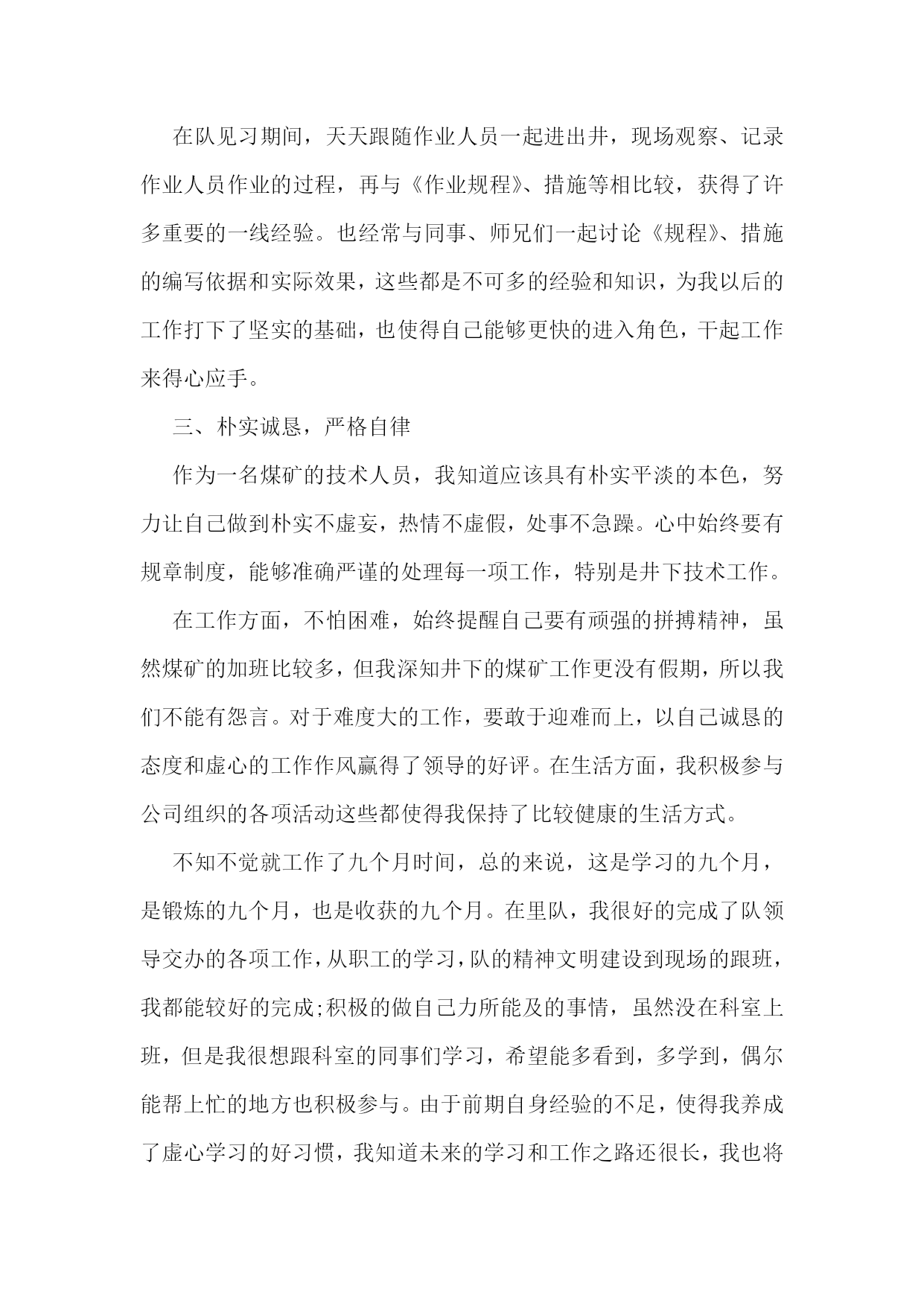 在队见习期间，天天跟随作业人员一起进出井，现场观察、记录作业人员作业的过程，再与《作业规程》、措施等相比较，获得了许多重要的一线经验。也经常与同事、师兄们一起讨论《规程》、措施的编写依据和实际效果，这些都是不可多的经验和知识，为我以后的工作打下了坚实的基础，也使得自己能够更快的进入角色，干起工作来得心应手。

三、朴实诚恳，严格自律

作为一名煤矿的技术人员，我知道应该具有朴实平淡的本色，努力让自己做到朴实不虚妄，热情不虚假，处事不急躁。心中始终要有规章制度，能够准确严谨的处理每一项工作，特别是井下技术工作。

在工作方面，不怕困难，始终提醒自己要有顽强的拼搏精神，虽然煤矿的加班比较多，但我深知井下的煤矿工作更没有假期，所以我们不能有怨言。对于难度大的工作，要敢于迎难而上，以自己诚恳的态度和虚心的工作作风赢得了领导的好评。在生活方面，我积极参与公司组织的各项活动这些都使得我保持了比较健康的生活方式。

不知不觉就工作了九个月时间，总的来说，这是学习的九个月，是锻炼的九个月，也是收获的九个月。在里队，我很好的完成了队领导交办的各项工作，从职工的学习，队的精神文明建设到现场的跟班，我都能较好的完成;积极的做自己力所能及的事情，虽然没在科室上班，但是我很想跟科室的同事们学习，希望能多看到，多学到，偶尔能帮上忙的地方也积极参与。由于前期自身经验的不足，使得我养成了虚心学习的好习惯，我知道未来的学习和工作之路还很长，我也将